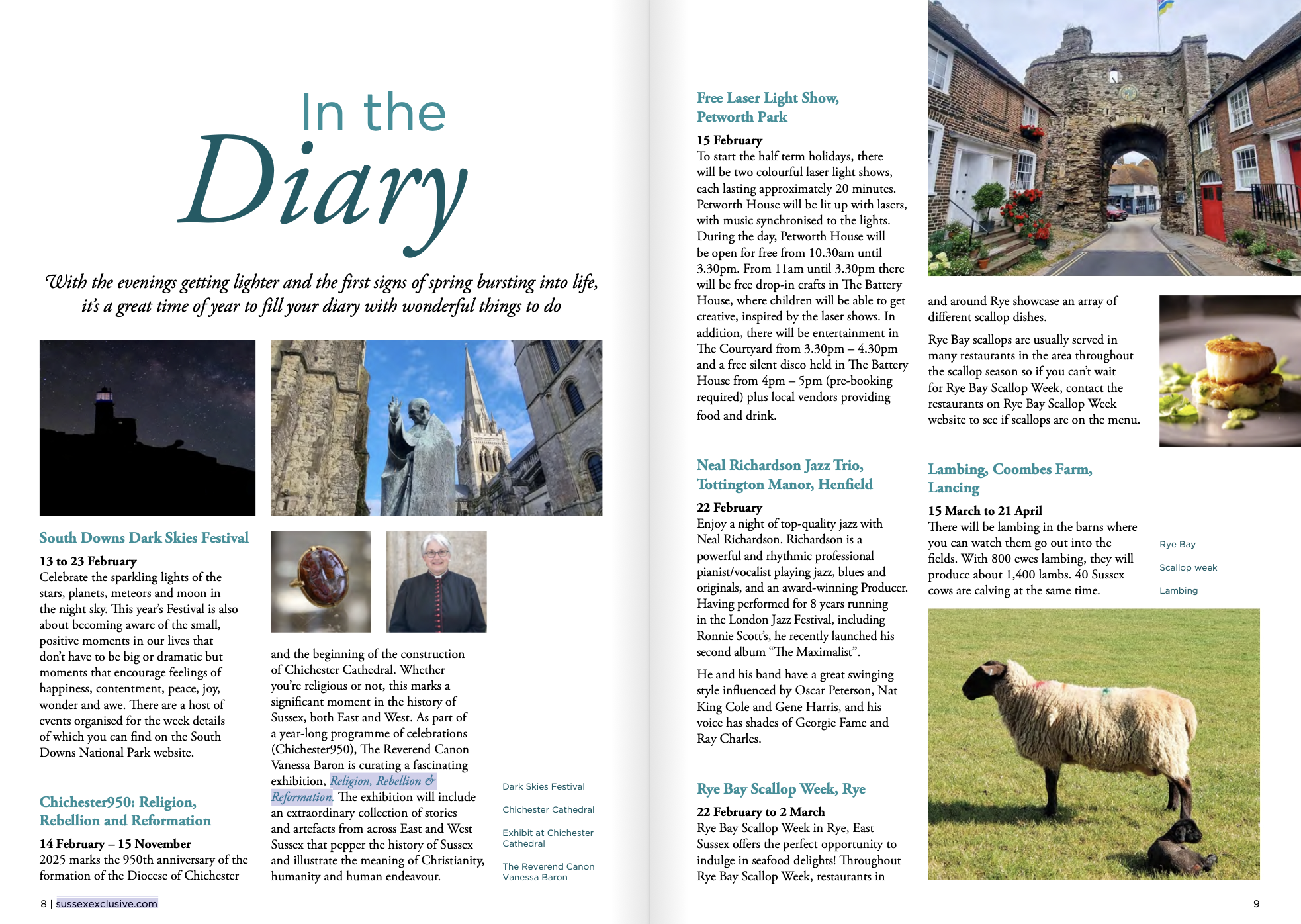 In the
Diary

With the evenings getting lighter and the first signs of spring bursting into life, it's a great time of year to fill your diary with wonderful things to do

South Downs Dark Skies Festival

13 to 23 February
Celebrate the sparkling lights of the stars, planets, meteors and moon in the night sky. This year's Festival is also about becoming aware of the small, positive moments in our lives that don't have to be big or dramatic but moments that encourage feelings of happiness, contentment, peace, joy, wonder and awe. There are a host of events organised for the week details of which you can find on the South Downs National Park website.

Chichester950: Religion, Rebellion and Reformation

14 February – 15 November
2025 marks the 950th anniversary of the formation of the Diocese of Chichester and the beginning of the construction of Chichester Cathedral. Whether you're religious or not, this marks a significant moment in the history of Sussex, both East and West. As part of a year-long programme of celebrations (Chichester950), The Reverend Canon Vanessa Baron is curating a fascinating exhibition, Religion, Rebellion & Reformation. The exhibition will include an extraordinary collection of stories and artefacts from across East and West Sussex that pepper the history of Sussex and illustrate the meaning of Christianity, humanity and human endeavour.

Dark Skies Festival

Chichester Cathedral

Exhibit at Chichester Cathedral

The Reverend Canon Vanessa Baron

8 | sussexexclusive.com

Free Laser Light Show, Petworth Park

15 February
To start the half term holidays, there will be two colourful laser light shows, each lasting approximately 20 minutes. Petworth House will be lit up with lasers, with music synchronised to the lights. During the day, Petworth House will be open for free from 10.30am until 3.30pm. From 11am until 3.30pm there will be free drop-in crafts in The Battery House, where children will be able to get creative, inspired by the laser shows. In addition, there will be entertainment in The Courtyard from 3.30pm – 4.30pm and a free silent disco held in The Battery House from 4pm – 5pm (pre-booking required) plus local vendors providing food and drink.

Neal Richardson Jazz Trio, Tottington Manor, Henfield

22 February
Enjoy a night of top-quality jazz with Neal Richardson. Richardson is a powerful and rhythmic professional pianist/vocalist playing jazz, blues and originals, and an award-winning Producer. Having performed for 8 years running in the London Jazz Festival, including Ronnie Scott's, he recently launched his second album "The Maximalist".

He and his band have a great swinging style influenced by Oscar Peterson, Nat King Cole and Gene Harris, and his voice has shades of Georgie Fame and Ray Charles.

Rye Bay Scallop Week, Rye

22 February to 2 March
Rye Bay Scallop Week in Rye, East Sussex offers the perfect opportunity to indulge in seafood delights! Throughout Rye Bay Scallop Week, restaurants in and around Rye showcase an array of different scallop dishes.

Rye Bay scallops are usually served in many restaurants in the area throughout the scallop season so if you can't wait for Rye Bay Scallop Week, contact the restaurants on Rye Bay Scallop Week website to see if scallops are on the menu.

Lambing, Coombes Farm, Lancing

15 March to 21 April
There will be lambing in the barns where you can watch them go out into the fields. With 800 ewes lambing, they will produce about 1,400 lambs. 40 Sussex cows are calving at the same time.

Rye Bay

Scallop week

Lambing

9